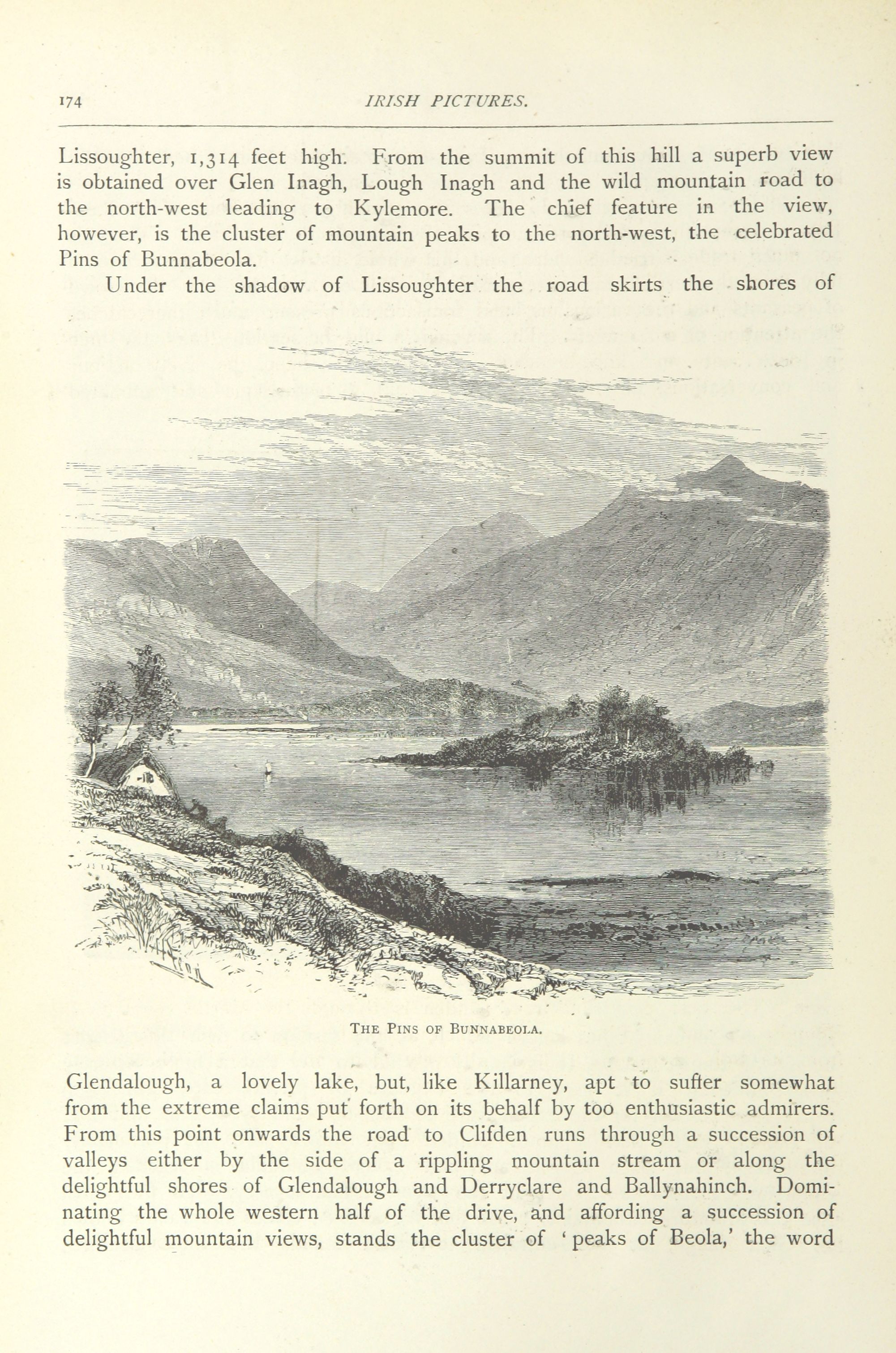 174 IRISH PICTURES.

Lissoughter, 1,314 feet high. From the summit of this hill a superb view is obtained over Glen Inagh, Lough Inagh and the wild mountain road to the north-west leading to Kylemore. The chief feature in the view, however, is the cluster of mountain peaks to the north-west, the celebrated Pins of Bunnabeola.

Under the shadow of Lissoughter the road skirts the shores of

THE PINS OF BUNNABEOLA.

Glendalough, a lovely lake, but, like Killarney, apt to suffer somewhat from the extreme claims put forth on its behalf by too enthusiastic admirers. From this point onwards the road to Clifden runs through a succession of valleys either by the side of a rippling mountain stream or along the delightful shores of Glendalough and Derryclare and Ballynahinch. Dominating the whole western half of the drive, and affording a succession of delightful mountain views, stands the cluster of 'peaks of Beola,' the word